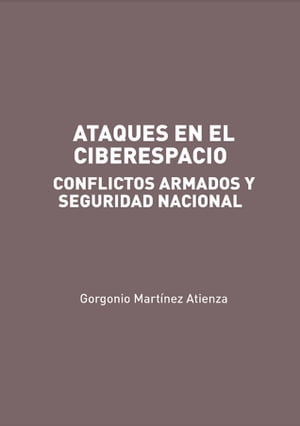 ATAQUES EN EL CIBERESPACIO

CONFLICTOS ARMADOS Y SEGURIDAD NACIONAL

Gorgonio Martínez Atienza